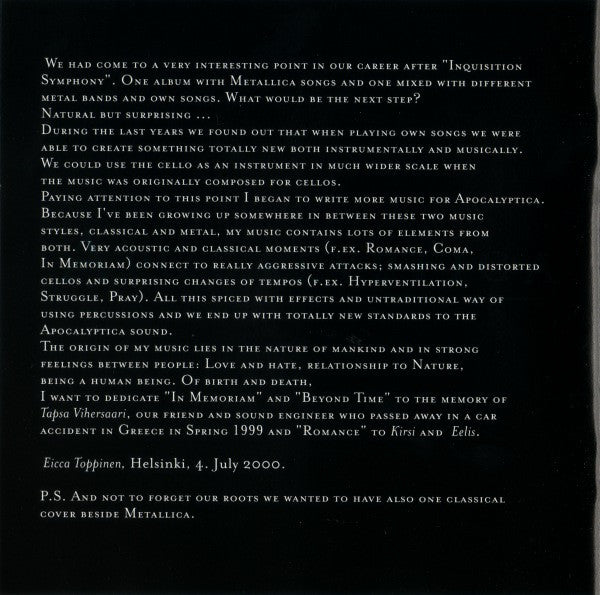 We had come to a very interesting point in our career after "Inquisition Symphony". One album with Metallica songs and one mixed with different metal bands and own songs. What would be the next step?
Natural but surprising ...
During the last years we found out that when playing own songs we were able to create something totally new both instrumentally and musically. We could use the cello as an instrument in much wider scale when the music was originally composed for cellos.
Paying attention to this point I began to write more music for Apocalyptica. Because I've been growing up somewhere in between these two music styles, classical and metal, my music contains lots of elements from both. Very acoustic and classical moments (f.ex. Romance, Coma, In Memoriam) connect to really aggressive attacks; smashing and distorted cellos and surprising changes of tempos (f.ex. Hyperventilation, Struggle, Pray). All this spiced with effects and untraditional way of using percussions and we end up with totally new standards to the Apocalyptica sound.
The origin of my music lies in the nature of mankind and in strong feelings between people: Love and hate, relationship to Nature, being a human being. Of birth and death,
I want to dedicate "In Memoriam" and "Beyond Time" to the memory of Tapsa Vihersaari, our friend and sound engineer who passed away in a car accident in Greece in Spring 1999 and "Romance" to Kirsi and Eelis.

Eicca Toppinen, Helsinki, 4. July 2000.

P.S. And not to forget our roots we wanted to have also one classical cover beside Metallica.